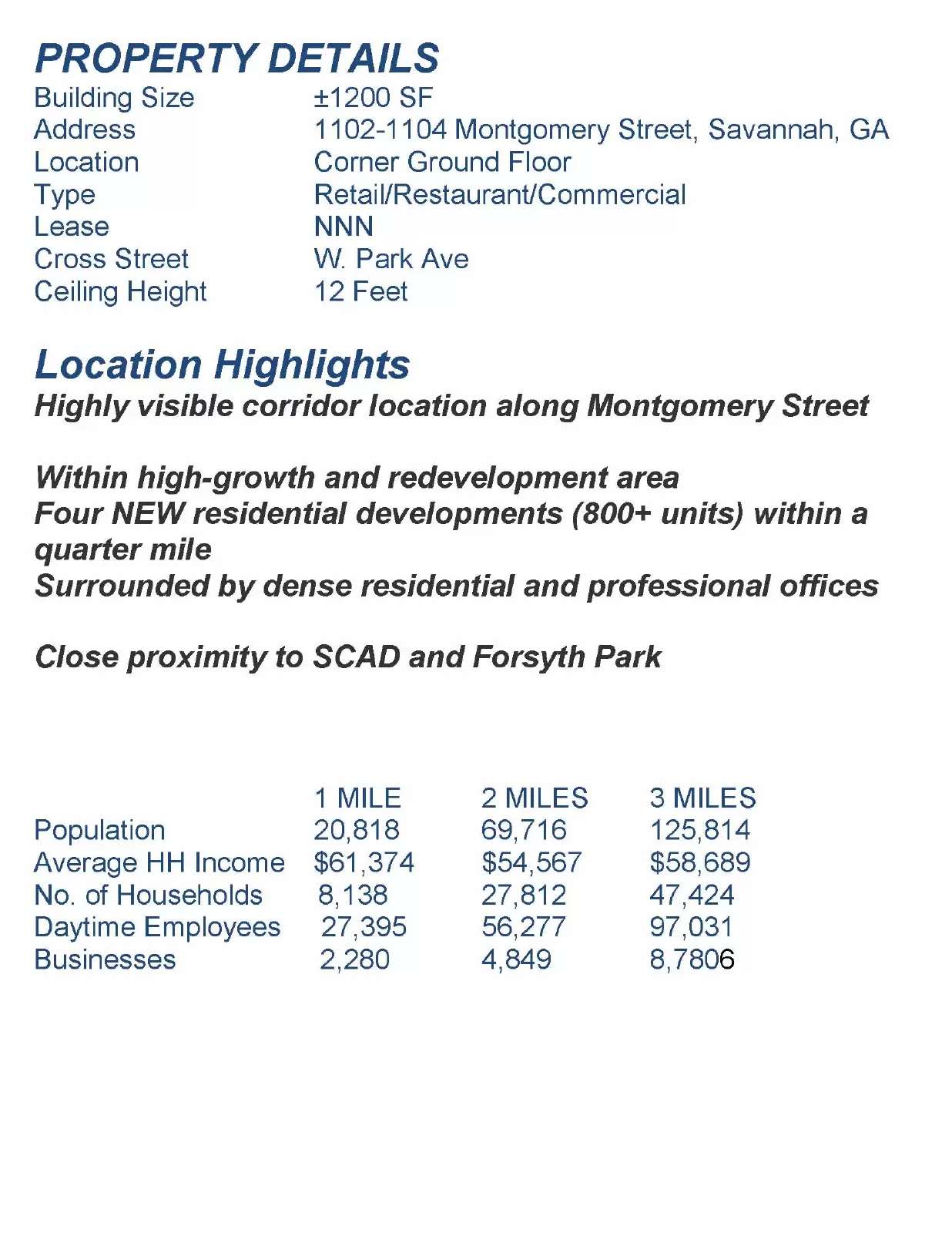 PROPERTY DETAILS
Building Size ±1200 SF
Address 1102-1104 Montgomery Street, Savannah, GA
Location Corner Ground Floor
Type Retail/Restaurant/Commercial
Lease NNN
Cross Street W. Park Ave
Ceiling Height 12 Feet

Location Highlights
Highly visible corridor location along Montgomery Street

Within high-growth and redevelopment area
Four NEW residential developments (800+ units) within a quarter mile
Surrounded by dense residential and professional offices

Close proximity to SCAD and Forsyth Park

| | 1 MILE | 2 MILES | 3 MILES |
|---|---|---|---|
| Population | 20,818 | 69,716 | 125,814 |
| Average HH Income | $61,374 | $54,567 | $58,689 |
| No. of Households | 8,138 | 27,812 | 47,424 |
| Daytime Employees | 27,395 | 56,277 | 97,031 |
| Businesses | 2,280 | 4,849 | 8,7806 |